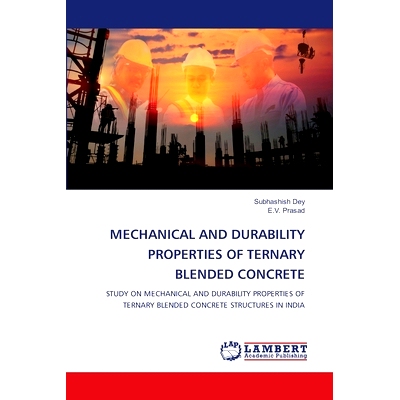 Subhashish Dey
E.V. Prasad

MECHANICAL AND DURABILITY PROPERTIES OF TERNARY BLENDED CONCRETE

STUDY ON MECHANICAL AND DURABILITY PROPERTIES OF TERNARY BLENDED CONCRETE STRUCTURES IN INDIA

LAP
LAMBERT
Academic Publishing